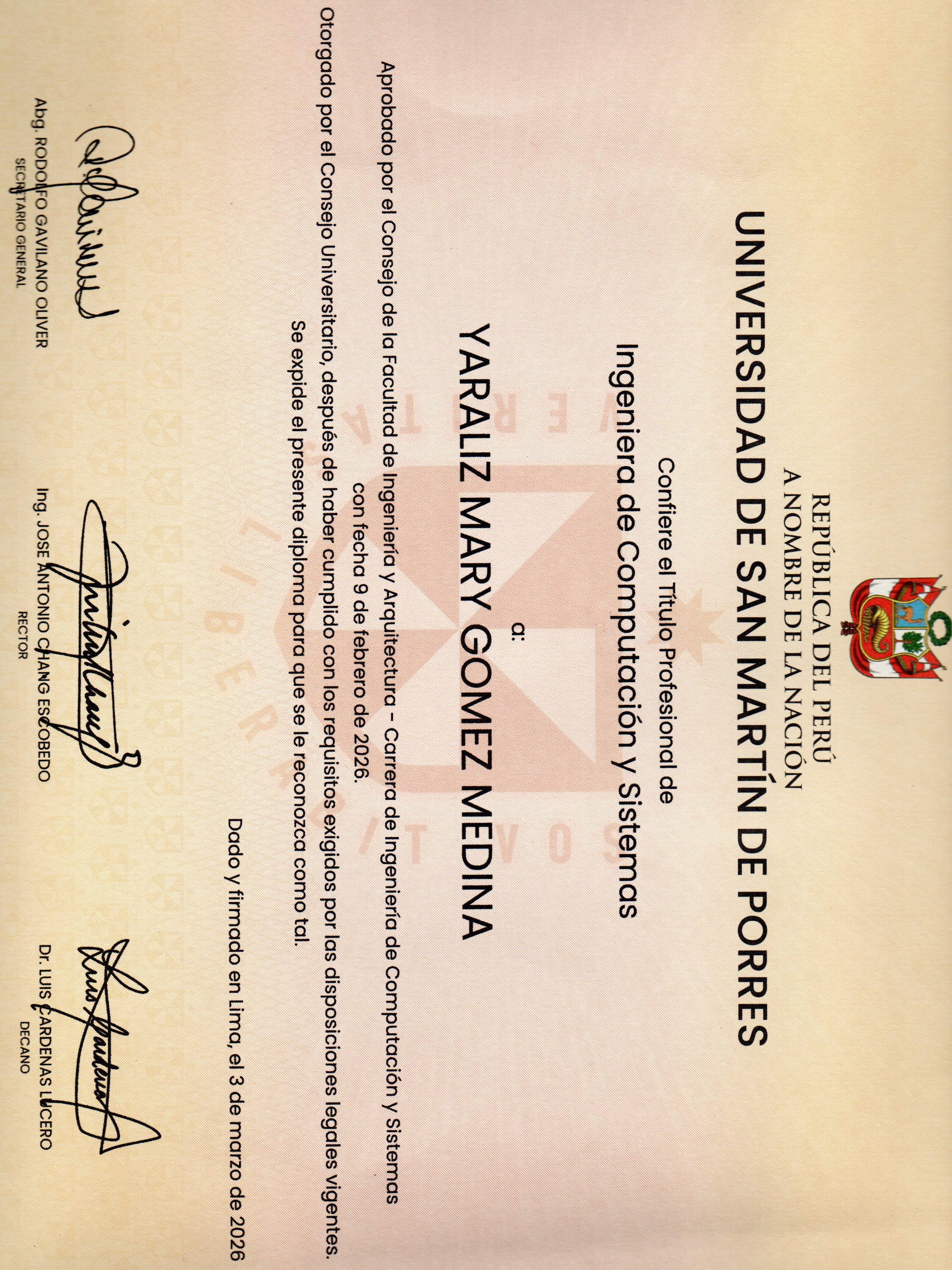 REPÚBLICA DEL PERÚ
A NOMBRE DE LA NACIÓN

UNIVERSIDAD DE SAN MARTÍN DE PORRES

Confiere el Título Profesional de

Ingeniera de Computación y Sistemas

a:

YARALIZ MARY GOMEZ MEDINA

VERITAS LIBERABIT VOS

Aprobado por el Consejo de la Facultad de Ingeniería y Arquitectura - Carrera de Ingeniería de Computación y Sistemas con fecha 9 de febrero de 2026.
Otorgado por el Consejo Universitario, después de haber cumplido con los requisitos exigidos por las disposiciones legales vigentes.
Se expide el presente diploma para que se le reconozca como tal.

Dado y firmado en Lima, el 3 de marzo de 2026

Abg. RODOLFO GAVILANO OLIVER
SECRETARIO GENERAL

Ing. JOSE ANTONIO CHANG ESCOBEDO
RECTOR

Dr. LUIS CARDENAS LUCERO
DECANO